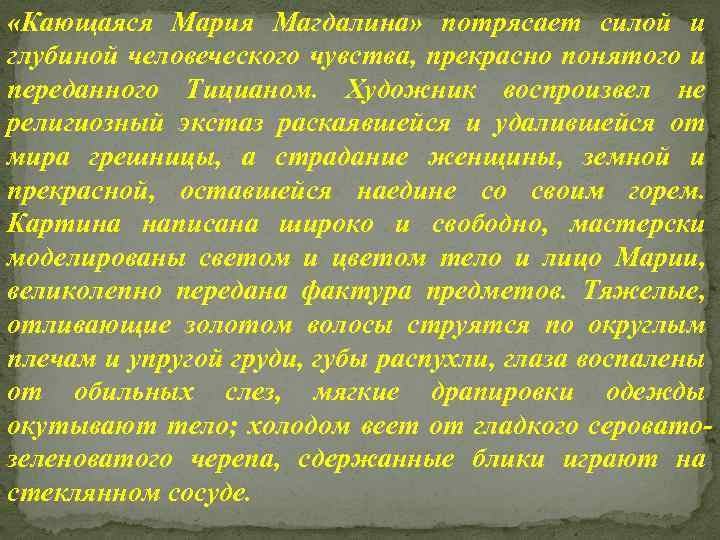 «Кающаяся Мария Магдалина» потрясает силой и глубиной человеческого чувства, прекрасно понятого и переданного Тицианом. Художник воспроизвел не религиозный экстаз раскаявшейся и удалившейся от мира грешницы, а страдание женщины, земной и прекрасной, оставшейся наедине со своим горем. Картина написана широко и свободно, мастерски моделированы светом и цветом тело и лицо Марии, великолепно передана фактура предметов. Тяжелые, отливающие золотом волосы струятся по округлым плечам и упругой груди, губы распухли, глаза воспалены от обильных слез, мягкие драпировки одежды окутывают тело; холодом веет от гладкого серовато-зеленоватого черепа, сдержанные блики играют на стеклянном сосуде.